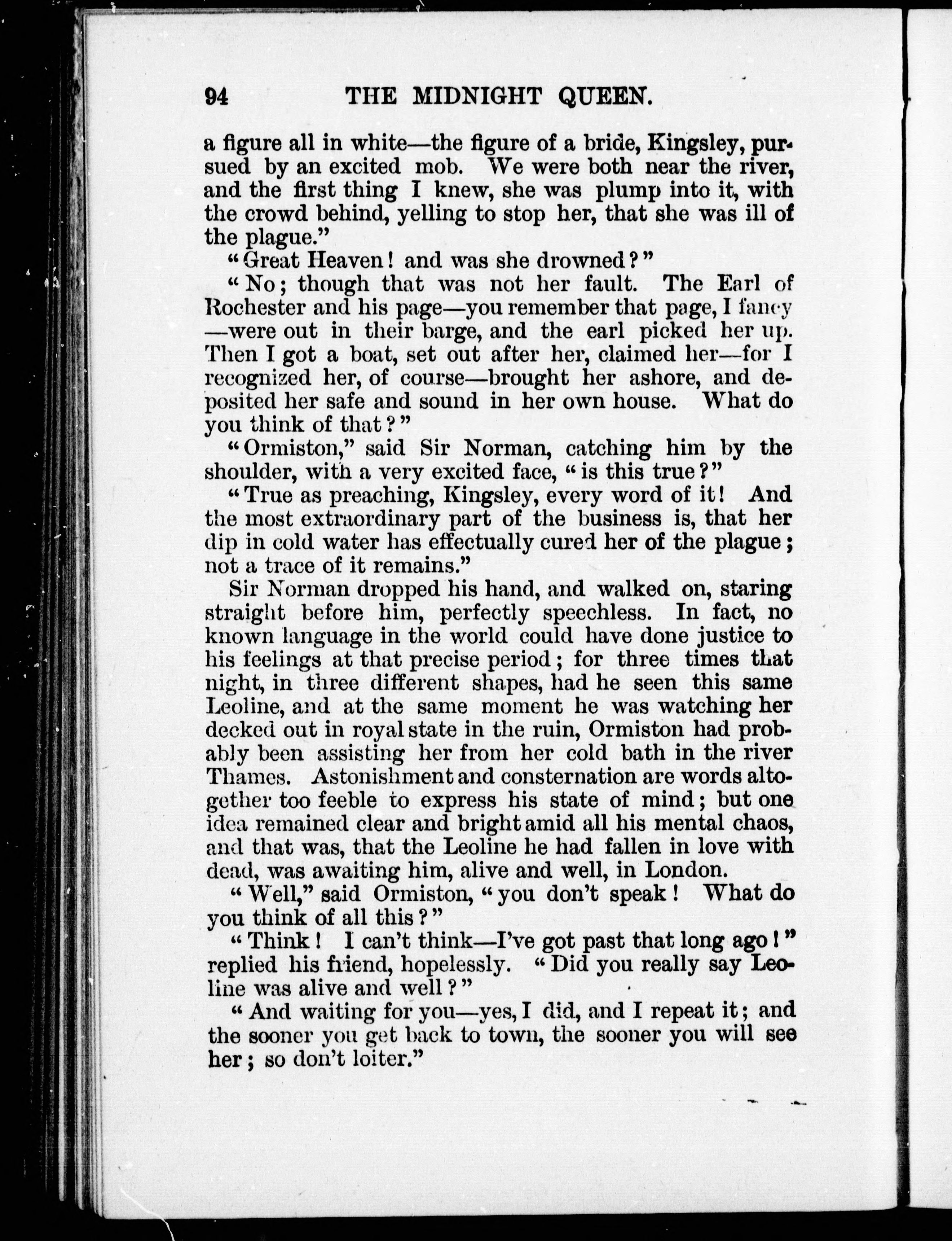 94 THE MIDNIGHT QUEEN.

a figure all in white—the figure of a bride, Kingsley, pursued by an excited mob. We were both near the river, and the first thing I knew, she was plump into it, with the crowd behind, yelling to stop her, that she was ill of the plague."

"Great Heaven! and was she drowned?"

"No; though that was not her fault. The Earl of Rochester and his page—you remember that page, I fancy—were out in their barge, and the earl picked her up. Then I got a boat, set out after her, claimed her—for I recognized her, of course—brought her ashore, and deposited her safe and sound in her own house. What do you think of that?"

"Ormiston," said Sir Norman, catching him by the shoulder, with a very excited face, "is this true?"

"True as preaching, Kingsley, every word of it! And the most extraordinary part of the business is, that her dip in cold water has effectually cured her of the plague; not a trace of it remains."

Sir Norman dropped his hand, and walked on, staring straight before him, perfectly speechless. In fact, no known language in the world could have done justice to his feelings at that precise period; for three times that night, in three different shapes, had he seen this same Leoline, and at the same moment he was watching her decked out in royal state in the ruin, Ormiston had probably been assisting her from her cold bath in the river Thames. Astonishment and consternation are words altogether too feeble to express his state of mind; but one idea remained clear and bright amid all his mental chaos, and that was, that the Leoline he had fallen in love with dead, was awaiting him, alive and well, in London.

"Well," said Ormiston, "you don't speak! What do you think of all this?"

"Think! I can't think—I've got past that long ago!" replied his friend, hopelessly. "Did you really say Leoline was alive and well?"

"And waiting for you—yes, I did, and I repeat it; and the sooner you get back to town, the sooner you will see her; so don't loiter."